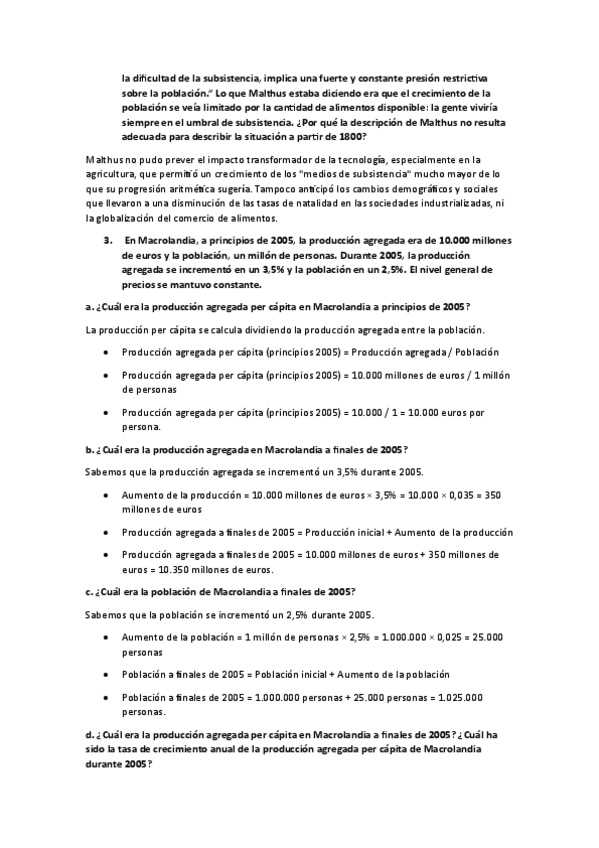 la dificultad de la subsistencia, implica una fuerte y constante presión restrictiva sobre la población." Lo que Malthus estaba diciendo era que el crecimiento de la población se veía limitado por la cantidad de alimentos disponible: la gente viviría siempre en el umbral de subsistencia. ¿Por qué la descripción de Malthus no resulta adecuada para describir la situación a partir de 1800?

Malthus no pudo prever el impacto transformador de la tecnología, especialmente en la agricultura, que permitió un crecimiento de los "medios de subsistencia" mucho mayor de lo que su progresión aritmética sugería. Tampoco anticipó los cambios demográficos y sociales que llevaron a una disminución de las tasas de natalidad en las sociedades industrializadas, ni la globalización del comercio de alimentos.

3. En Macrolandia, a principios de 2005, la producción agregada era de 10.000 millones de euros y la población, un millón de personas. Durante 2005, la producción agregada se incrementó en un 3,5% y la población en un 2,5%. El nivel general de precios se mantuvo constante.

a. ¿Cuál era la producción agregada per cápita en Macrolandia a principios de 2005?

La producción per cápita se calcula dividiendo la producción agregada entre la población.

• Producción agregada per cápita (principios 2005) = Producción agregada / Población

• Producción agregada per cápita (principios 2005) = 10.000 millones de euros / 1 millón de personas

• Producción agregada per cápita (principios 2005) = 10.000 / 1 = 10.000 euros por persona.

b. ¿Cuál era la producción agregada en Macrolandia a finales de 2005?

Sabemos que la producción agregada se incrementó un 3,5% durante 2005.

• Aumento de la producción = 10.000 millones de euros × 3,5% = 10.000 × 0,035 = 350 millones de euros

• Producción agregada a finales de 2005 = Producción inicial + Aumento de la producción

• Producción agregada a finales de 2005 = 10.000 millones de euros + 350 millones de euros = 10.350 millones de euros.

c. ¿Cuál era la población de Macrolandia a finales de 2005?

Sabemos que la población se incrementó un 2,5% durante 2005.

• Aumento de la población = 1 millón de personas × 2,5% = 1.000.000 × 0,025 = 25.000 personas

• Población a finales de 2005 = Población inicial + Aumento de la población

• Población a finales de 2005 = 1.000.000 personas + 25.000 personas = 1.025.000 personas.

d. ¿Cuál era la producción agregada per cápita en Macrolandia a finales de 2005? ¿Cuál ha sido la tasa de crecimiento anual de la producción agregada per cápita de Macrolandia durante 2005?